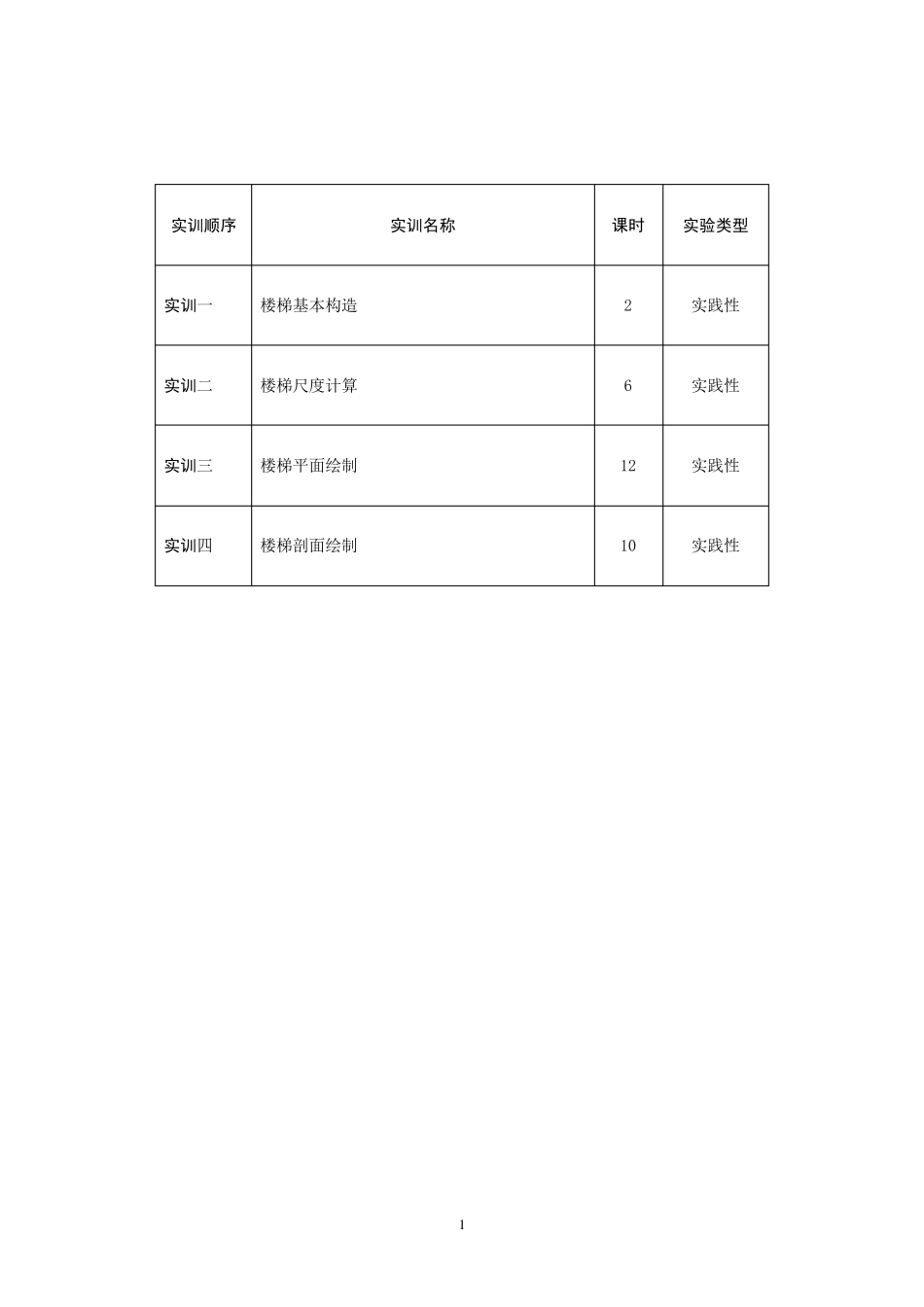 | 实训顺序 | 实训名称 | 课时 | 实验类型 |
|---|---|---|---|
| 实训一 | 楼梯基本构造 | 2 | 实践性 |
| 实训二 | 楼梯尺度计算 | 6 | 实践性 |
| 实训三 | 楼梯平面绘制 | 12 | 实践性 |
| 实训四 | 楼梯剖面绘制 | 10 | 实践性 |

1